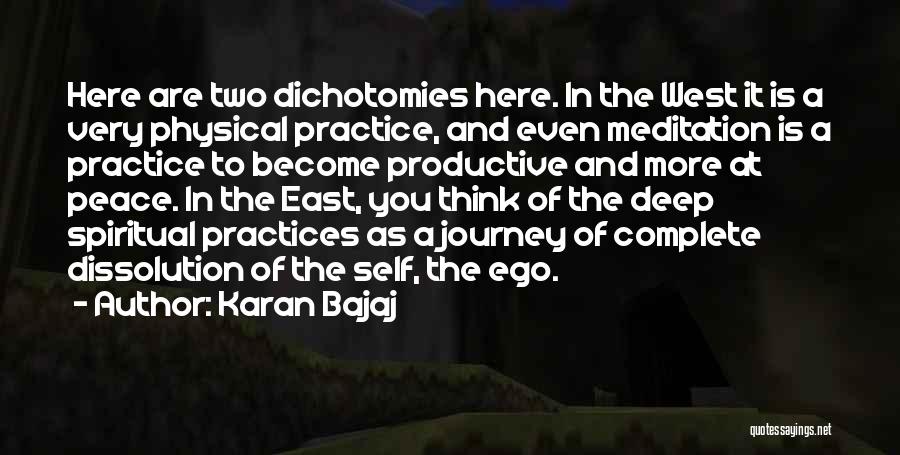 Here are two dichotomies here. In the West it is a very physical practice, and even meditation is a practice to become productive and more at peace. In the East, you think of the deep spiritual practices as a journey of complete dissolution of the self, the ego.

- Author: Karan Bajaj

quotessayings.net